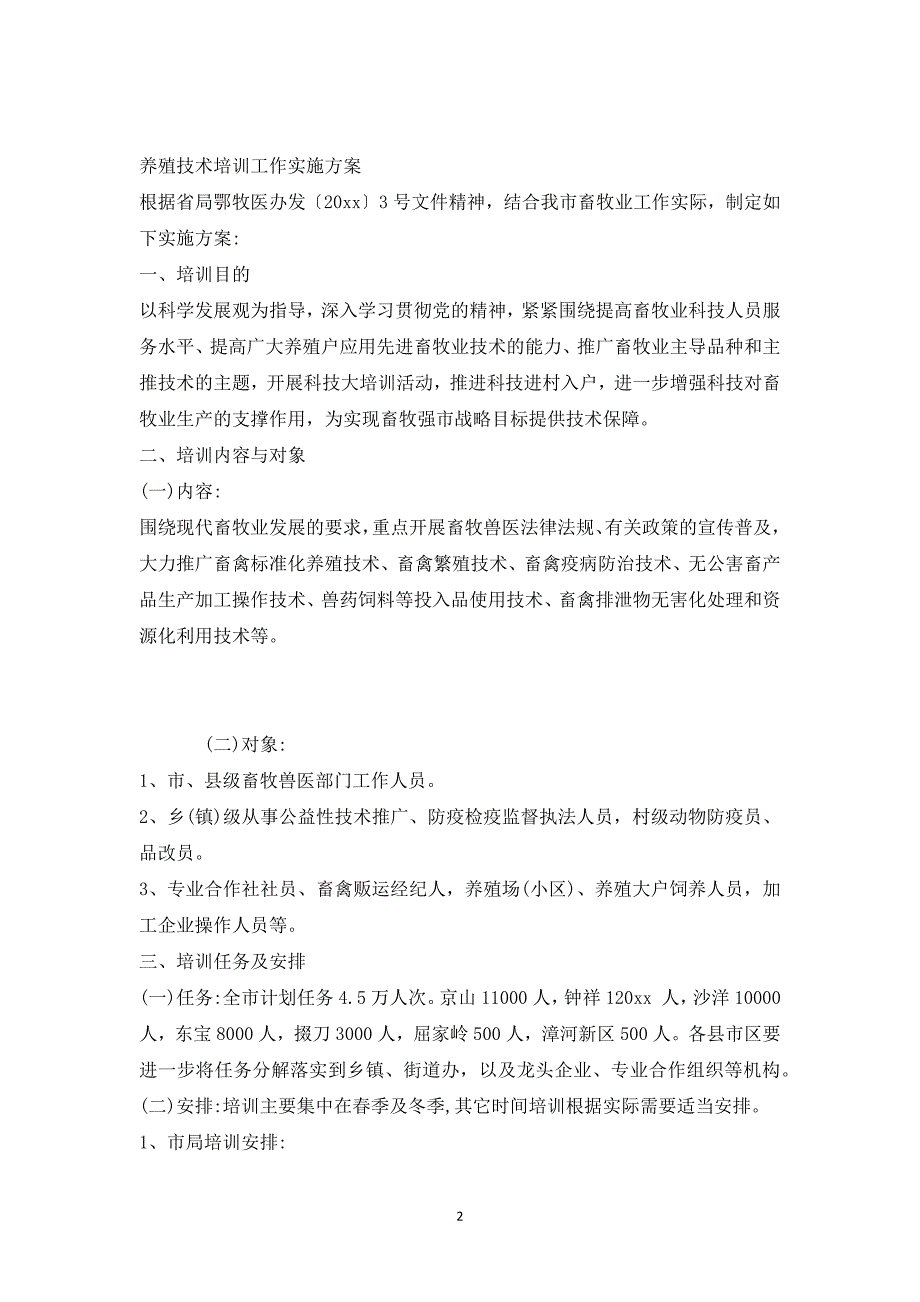 养殖技术培训工作实施方案

根据省局鄂牧医办发〔20xx〕3号文件精神，结合我市畜牧业工作实际，制定如下实施方案:

一、培训目的

以科学发展观为指导，深入学习贯彻党的精神，紧紧围绕提高畜牧业科技人员服务水平、提高广大养殖户应用先进畜牧业技术的能力、推广畜牧业主导品种和主推技术的主题，开展科技大培训活动，推进科技进村入户，进一步增强科技对畜牧业生产的支撑作用，为实现畜牧强市战略目标提供技术保障。

二、培训内容与对象

(一)内容:

围绕现代畜牧业发展的要求，重点开展畜牧兽医法律法规、有关政策的宣传普及，大力推广畜禽标准化养殖技术、畜禽繁殖技术、畜禽疫病防治技术、无公害畜产品生产加工操作技术、兽药饲料等投入品使用技术、畜禽排泄物无害化处理和资源化利用技术等。

(二)对象:

1、市、县级畜牧兽医部门工作人员。

2、乡(镇)级从事公益性技术推广、防疫检疫监督执法人员，村级动物防疫员、品改员。

3、专业合作社社员、畜禽贩运经纪人，养殖场(小区)、养殖大户饲养人员，加工企业操作人员等。

三、培训任务及安排

(一)任务:全市计划任务4.5万人次。京山11000人，钟祥120xx 人，沙洋10000人，东宝8000人，掇刀3000人，屈家岭500人，漳河新区500人。各县市区要进一步将任务分解落实到乡镇、街道办，以及龙头企业、专业合作组织等机构。

(二)安排:培训主要集中在春季及冬季,其它时间培训根据实际需要适当安排。

1、市局培训安排:

2